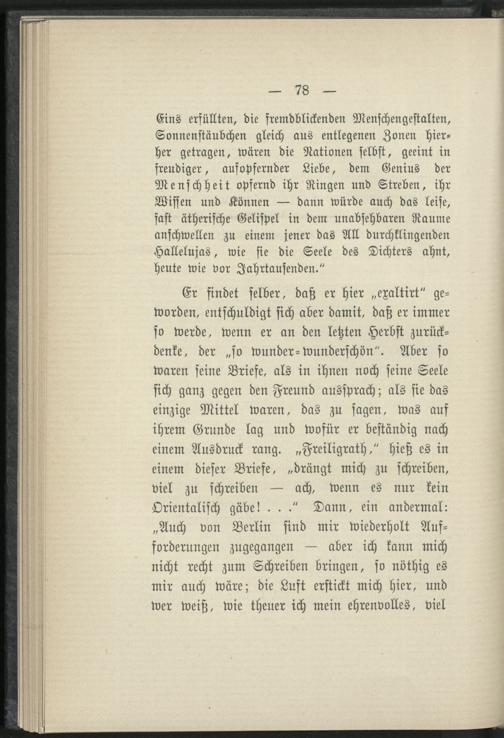 — 78 —

Eins erfüllten, die fremdblickenden Menschengestalten, Sonnenstäubchen gleich aus entlegenen Zonen hierher getragen, wären die Nationen selbst, geeint in freudiger, aufopfernder Liebe, dem Genius der Menschheit opfernd ihr Ringen und Streben, ihr Wissen und Können — dann würde auch das leise, fast ätherische Gelispel in dem unabsehbaren Raume anschwellen zu einem jener das All durchklingenden Hallelujas, wie sie die Seele des Dichters ahnt, heute wie vor Jahrtausenden."

Er findet selber, daß er hier „exaltirt" geworden, entschuldigt sich aber damit, daß er immer so werde, wenn er an den letzten Herbst zurückdenke, der „so wunder-wunderschön". Aber so waren seine Briefe, als in ihnen noch seine Seele sich ganz gegen den Freund aussprach; als sie das einzige Mittel waren, das zu sagen, was auf ihrem Grunde lag und wofür er beständig nach einem Ausdruck rang. „Freiligrath," hieß es in einem dieser Briefe, „drängt mich zu schreiben, viel zu schreiben — ach, wenn es nur kein Orientalisch gäbe! . . ." Dann, ein andermal: „Auch von Berlin sind mir wiederholt Aufforderungen zugegangen — aber ich kann mich nicht recht zum Schreiben bringen, so nöthig es mir auch wäre; die Luft erstickt mich hier, und wer weiß, wie theuer ich mein ehrenvolles, viel